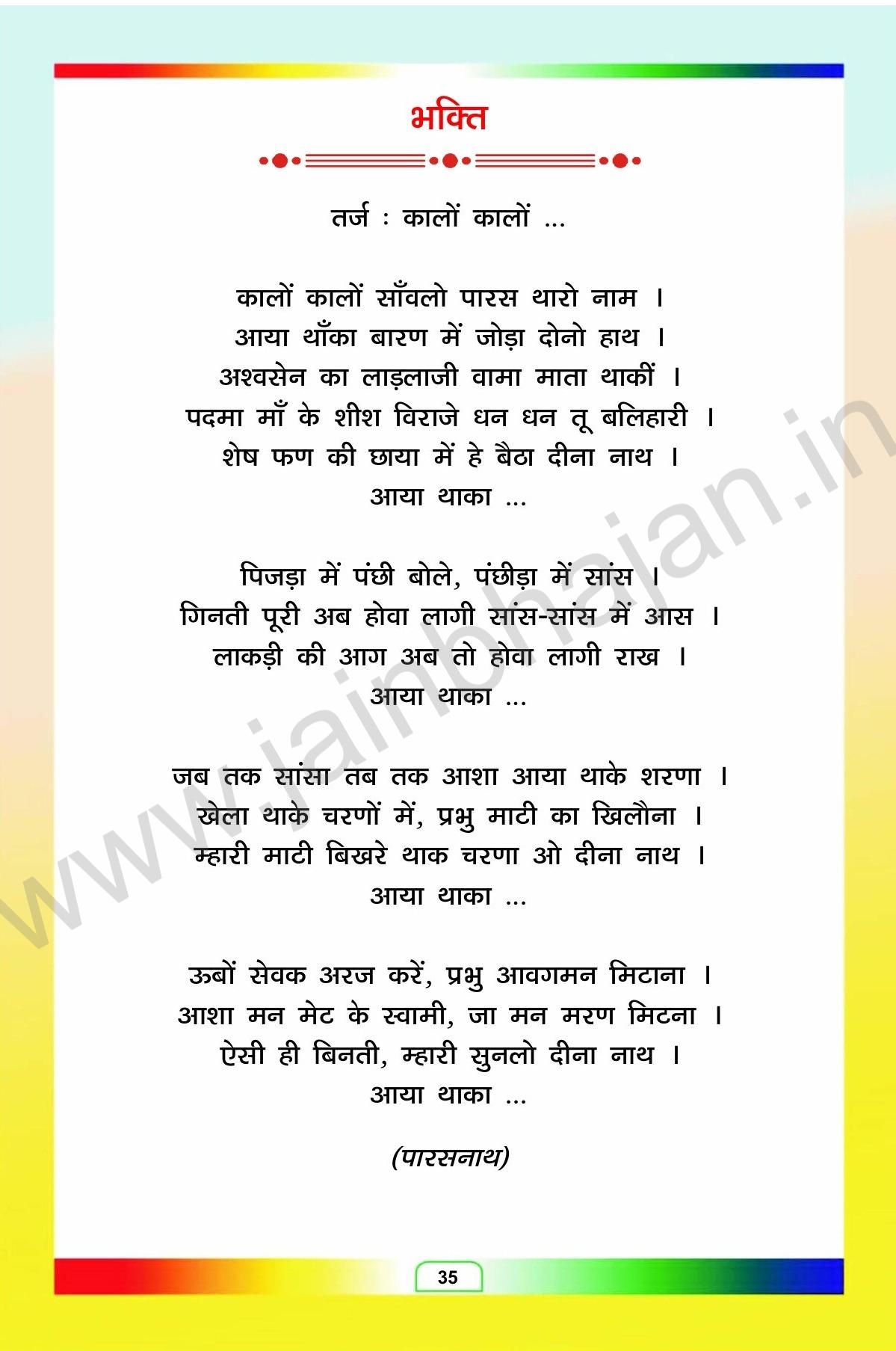 भक्ति

तर्ज : कालों कालों ...

कालों कालों साँवलो पारस थारो नाम ।
आया थाँका बारण में जोड़ा दोनो हाथ ।
अश्वसेन का लाड़लाजी वामा माता थाकीं ।
पदमा माँ के शीश विराजे धन धन तू बलिहारी ।
शेष फण की छाया में हे बैठा दीना नाथ ।
आया थाका ...

पिजड़ा में पंछी बोले, पंछीड़ा में सांस ।
गिनती पूरी अब होवा लागी सांस-सांस में आस ।
लाकड़ी की आग अब तो होवा लागी राख ।
आया थाका ...

जब तक सांसा तब तक आशा आया थाके शरणा ।
खेला थाके चरणों में, प्रभु माटी का खिलौना ।
म्हारी माटी बिखरे थाक चरणा ओ दीना नाथ ।
आया थाका ...

ऊबों सेवक अरज करें, प्रभु आवगमन मिटाना ।
आशा मन मेट के स्वामी, जा मन मरण मिटना ।
ऐसी ही बिनती, म्हारी सुनलो दीना नाथ ।
आया थाका ...

(पारसनाथ)

35

www.jainbhajan.in